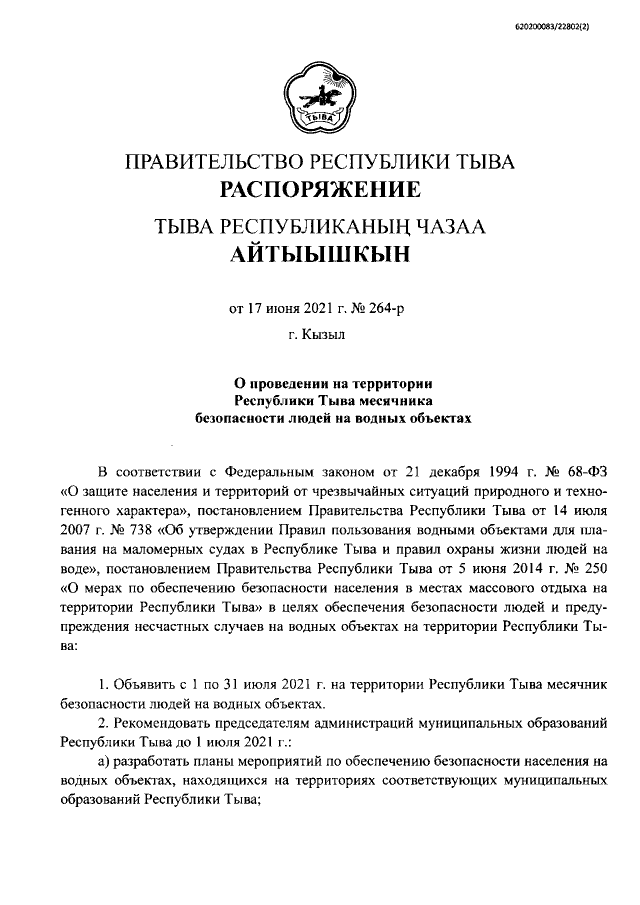 620200083/22802(2)

ТЫВА

ПРАВИТЕЛЬСТВО РЕСПУБЛИКИ ТЫВА
РАСПОРЯЖЕНИЕ

ТЫВА РЕСПУБЛИКАНЫҢ ЧАЗАА
АЙТЫЫШКЫН

от 17 июня 2021 г. № 264-р

г. Кызыл

О проведении на территории Республики Тыва месячника безопасности людей на водных объектах

В соответствии с Федеральным законом от 21 декабря 1994 г. № 68-ФЗ «О защите населения и территорий от чрезвычайных ситуаций природного и техногенного характера», постановлением Правительства Республики Тыва от 14 июля 2007 г. № 738 «Об утверждении Правил пользования водными объектами для плавания на маломерных судах в Республике Тыва и правил охраны жизни людей на воде», постановлением Правительства Республики Тыва от 5 июня 2014 г. № 250 «О мерах по обеспечению безопасности населения в местах массового отдыха на территории Республики Тыва» в целях обеспечения безопасности людей и предупреждения несчастных случаев на водных объектах на территории Республики Тыва:

1. Объявить с 1 по 31 июля 2021 г. на территории Республики Тыва месячник безопасности людей на водных объектах.

2. Рекомендовать председателям администраций муниципальных образований Республики Тыва до 1 июля 2021 г.:

а) разработать планы мероприятий по обеспечению безопасности населения на водных объектах, находящихся на территориях соответствующих муниципальных образований Республики Тыва;